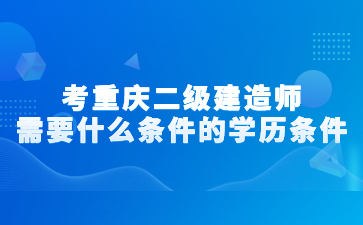 考重庆二级建造师
需要什么条件的学历条件